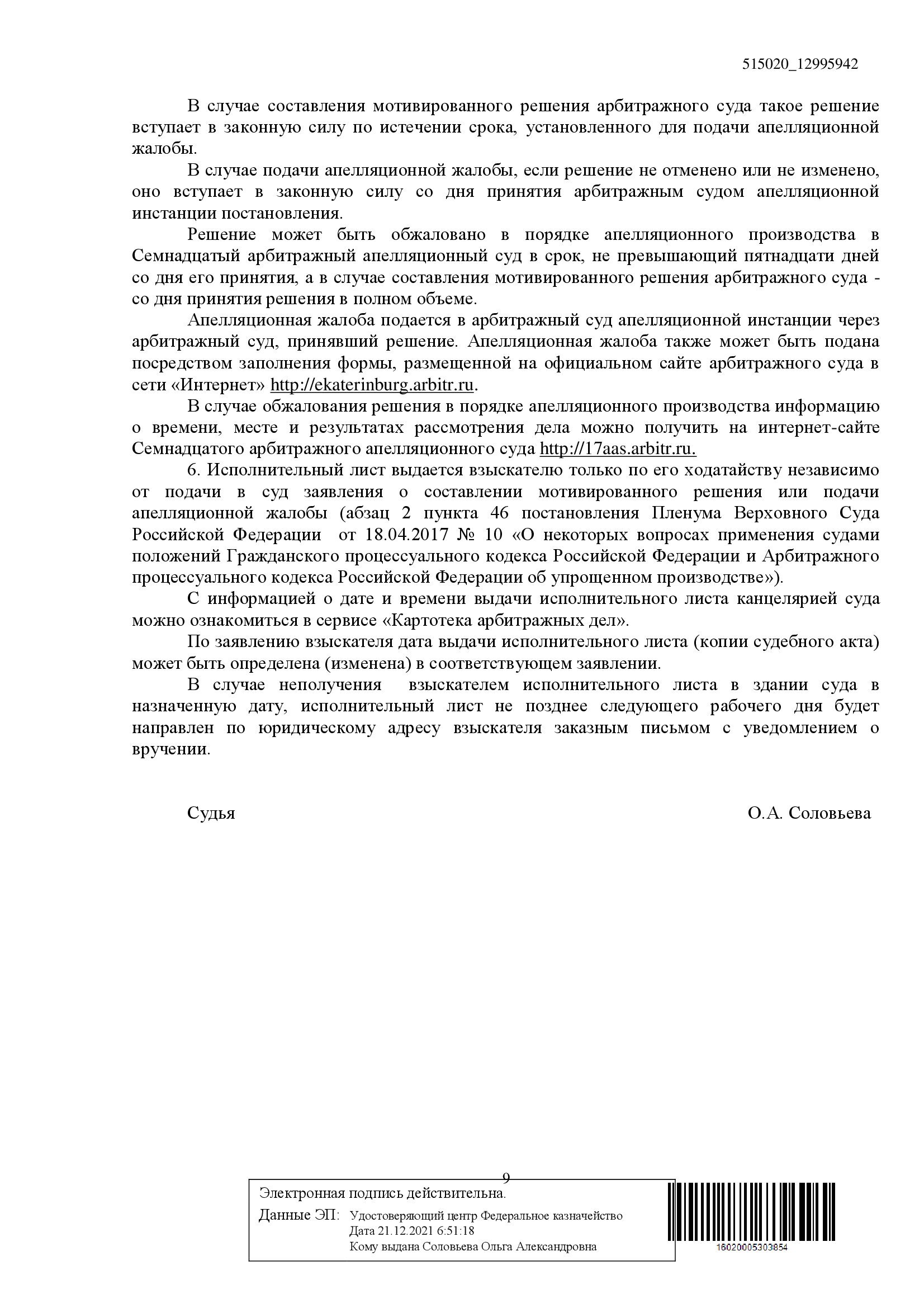 515020_12995942

В случае составления мотивированного решения арбитражного суда такое решение вступает в законную силу по истечении срока, установленного для подачи апелляционной жалобы.

В случае подачи апелляционной жалобы, если решение не отменено или не изменено, оно вступает в законную силу со дня принятия арбитражным судом апелляционной инстанции постановления.

Решение может быть обжаловано в порядке апелляционного производства в Семнадцатый арбитражный апелляционный суд в срок, не превышающий пятнадцати дней со дня его принятия, а в случае составления мотивированного решения арбитражного суда - со дня принятия решения в полном объеме.

Апелляционная жалоба подается в арбитражный суд апелляционной инстанции через арбитражный суд, принявший решение. Апелляционная жалоба также может быть подана посредством заполнения формы, размещенной на официальном сайте арбитражного суда в сети «Интернет» http://ekaterinburg.arbitr.ru.

В случае обжалования решения в порядке апелляционного производства информацию о времени, месте и результатах рассмотрения дела можно получить на интернет-сайте Семнадцатого арбитражного апелляционного суда http://17aas.arbitr.ru.

6. Исполнительный лист выдается взыскателю только по его ходатайству независимо от подачи в суд заявления о составлении мотивированного решения или подачи апелляционной жалобы (абзац 2 пункта 46 постановления Пленума Верховного Суда Российской Федерации от 18.04.2017 № 10 «О некоторых вопросах применения судами положений Гражданского процессуального кодекса Российской Федерации и Арбитражного процессуального кодекса Российской Федерации об упрощенном производстве»).

С информацией о дате и времени выдачи исполнительного листа канцелярией суда можно ознакомиться в сервисе «Картотека арбитражных дел».

По заявлению взыскателя дата выдачи исполнительного листа (копии судебного акта) может быть определена (изменена) в соответствующем заявлении.

В случае неполучения взыскателем исполнительного листа в здании суда в назначенную дату, исполнительный лист не позднее следующего рабочего дня будет направлен по юридическому адресу взыскателя заказным письмом с уведомлением о вручении.

Судья О.А. Соловьева

9

Электронная подпись действительна.
Данные ЭП: Удостоверяющий центр Федеральное казначейство
Дата 21.12.2021 6:51:18
Кому выдана Соловьева Ольга Александровна

16020005303854